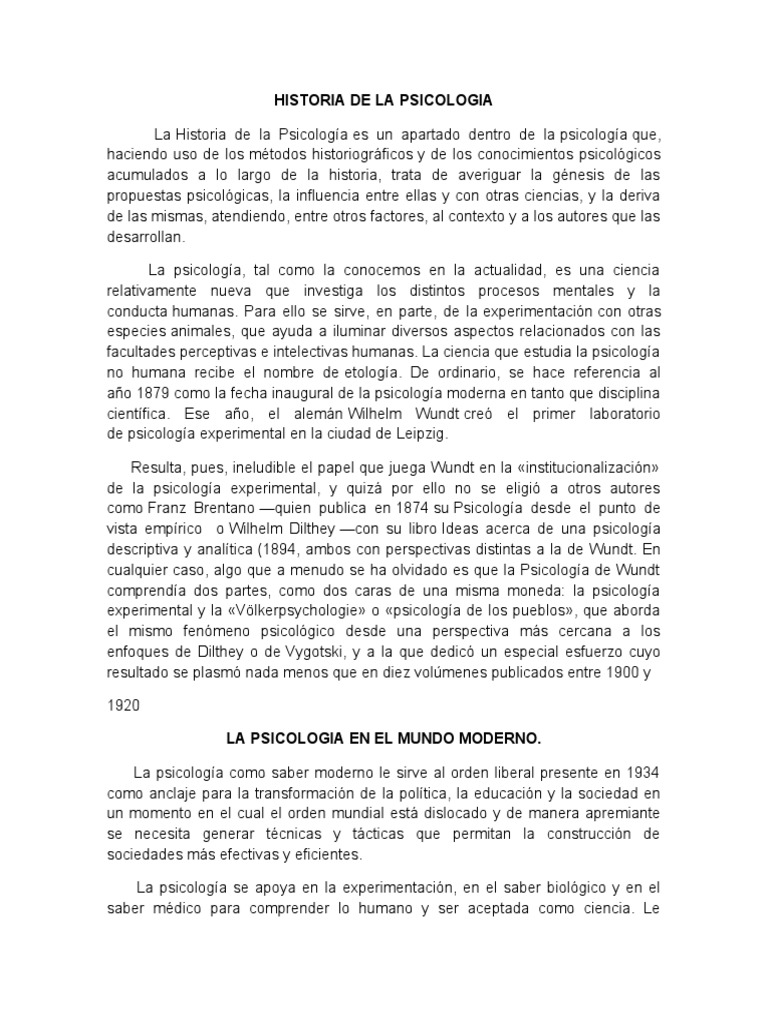 HISTORIA DE LA PSICOLOGIA

La Historia de la Psicología es un apartado dentro de la psicología que, haciendo uso de los métodos historiográficos y de los conocimientos psicológicos acumulados a lo largo de la historia, trata de averiguar la génesis de las propuestas psicológicas, la influencia entre ellas y con otras ciencias, y la deriva de las mismas, atendiendo, entre otros factores, al contexto y a los autores que las desarrollan.

La psicología, tal como la conocemos en la actualidad, es una ciencia relativamente nueva que investiga los distintos procesos mentales y la conducta humanas. Para ello se sirve, en parte, de la experimentación con otras especies animales, que ayuda a iluminar diversos aspectos relacionados con las facultades perceptivas e intelectivas humanas. La ciencia que estudia la psicología no humana recibe el nombre de etología. De ordinario, se hace referencia al año 1879 como la fecha inaugural de la psicología moderna en tanto que disciplina científica. Ese año, el alemán Wilhelm Wundt creó el primer laboratorio de psicología experimental en la ciudad de Leipzig.

Resulta, pues, ineludible el papel que juega Wundt en la «institucionalización» de la psicología experimental, y quizá por ello no se eligió a otros autores como Franz Brentano —quien publica en 1874 su Psicología desde el punto de vista empírico o Wilhelm Dilthey —con su libro Ideas acerca de una psicología descriptiva y analítica (1894, ambos con perspectivas distintas a la de Wundt. En cualquier caso, algo que a menudo se ha olvidado es que la Psicología de Wundt comprendía dos partes, como dos caras de una misma moneda: la psicología experimental y la «Völkerpsychologie» o «psicología de los pueblos», que aborda el mismo fenómeno psicológico desde una perspectiva más cercana a los enfoques de Dilthey o de Vygotski, y a la que dedicó un especial esfuerzo cuyo resultado se plasmó nada menos que en diez volúmenes publicados entre 1900 y

1920

LA PSICOLOGIA EN EL MUNDO MODERNO.

La psicología como saber moderno le sirve al orden liberal presente en 1934 como anclaje para la transformación de la política, la educación y la sociedad en un momento en el cual el orden mundial está dislocado y de manera apremiante se necesita generar técnicas y tácticas que permitan la construcción de sociedades más efectivas y eficientes.

La psicología se apoya en la experimentación, en el saber biológico y en el saber médico para comprender lo humano y ser aceptada como ciencia. Le